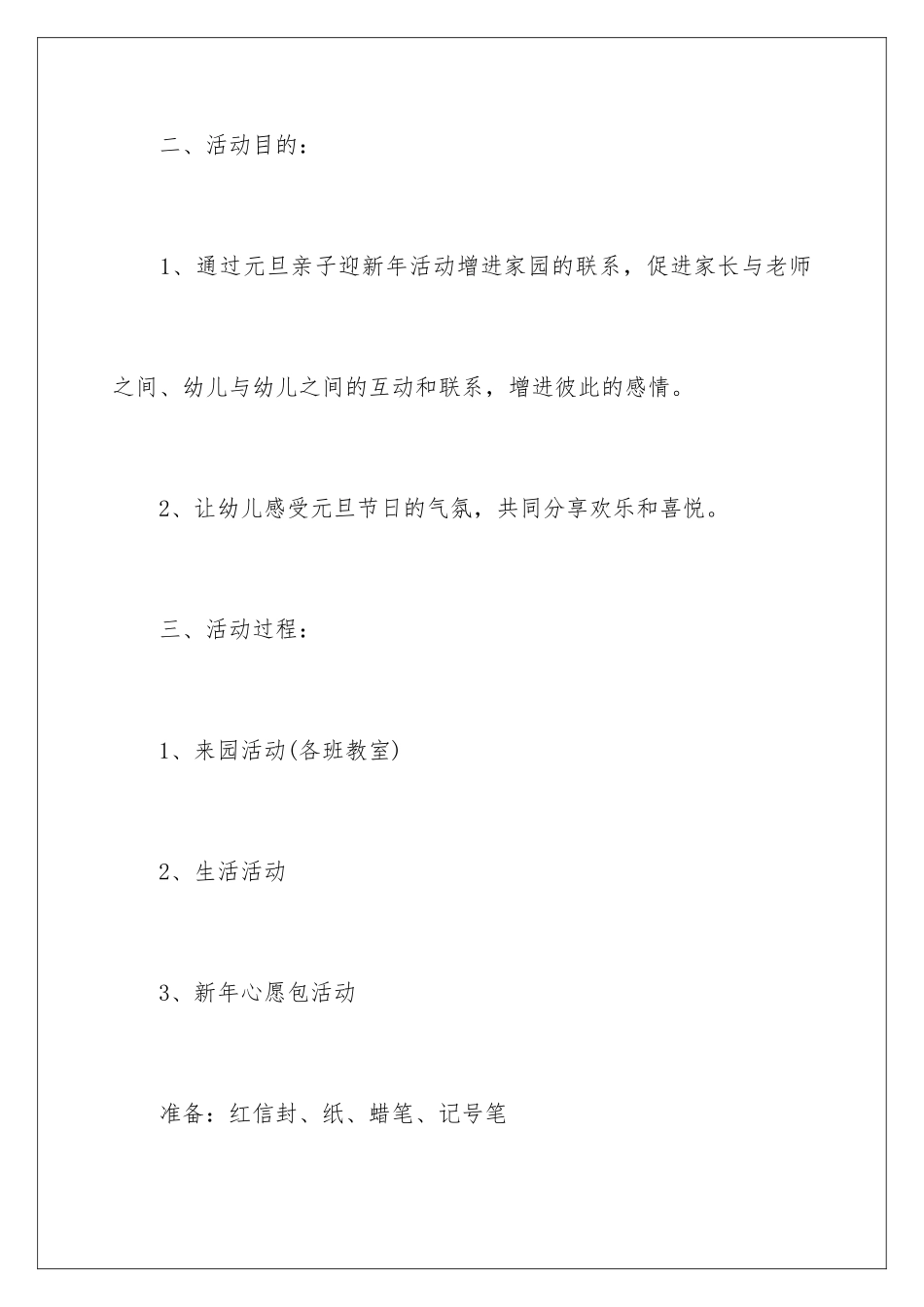 二、活动目的：

1、通过元旦亲子迎新年活动增进家园的联系，促进家长与老师之间、幼儿与幼儿之间的互动和联系，增进彼此的感情。

2、让幼儿感受元旦节日的气氛，共同分享欢乐和喜悦。

三、活动过程：

1、来园活动(各班教室)

2、生活活动

3、新年心愿包活动

准备：红信封、纸、蜡笔、记号笔